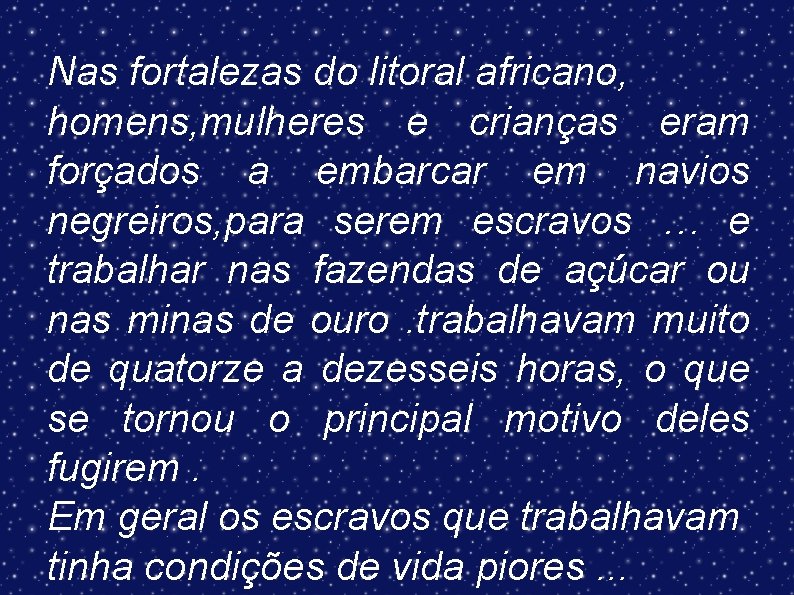 Nas fortalezas do litoral africano, homens,mulheres e crianças eram forçados a embarcar em navios negreiros,para serem escravos ... e trabalhar nas fazendas de açúcar ou nas minas de ouro .trabalhavam muito de quatorze a dezesseis horas, o que se tornou o principal motivo deles fugirem .
Em geral os escravos que trabalhavam tinha condições de vida piores ...